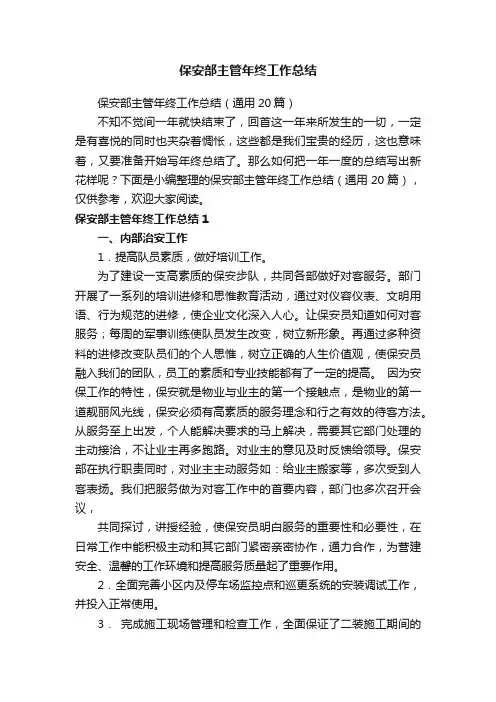 保安部主管年终工作总结

保安部主管年终工作总结（通用 20 篇）

不知不觉间一年就快结束了，回首这一年来所发生的一切，一定是有喜悦的同时也夹杂着惆怅，这些都是我们宝贵的经历，这也意味着，又要准备开始写年终总结了。那么如何把一年一度的总结写出新花样呢？下面是小编整理的保安部主管年终工作总结（通用 20 篇），仅供参考，欢迎大家阅读。

保安部主管年终工作总结 1

一、内部治安工作

1．提高队员素质，做好培训工作。

为了建设一支高素质的保安步队，共同各部做好对客服务。部门开展了一系列的培训进修和思惟教育活动，通过对仪容仪表、文明用语、行为规范的进修，使企业文化深入人心。让保安员知道如何对客服务；每周的军事训练使队员发生改变，树立新形象。再通过多种资料的进修改变队员们的个人思惟，树立正确的人生价值观，使保安员融入我们的团队，员工的素质和专业技能都有了一定的提高。 因为安保工作的特性，保安就是物业与业主的第一个接触点，是物业的第一道靓丽风光线，保安必须有高素质的服务理念和行之有效的待客方法。从服务至上出发，个人能解决要求的马上解决，需要其它部门处理的主动接洽，不让业主再多跑路。对业主的意见及时反馈给领导。保安部在执行职责同时，对业主主动服务如：给业主搬家等，多次受到人客表扬。我们把服务做为对客工作中的首要内容，部门也多次召开会议，

共同探讨，讲授经验，使保安员明白服务的重要性和必要性，在日常工作中能积极主动和其它部门紧密亲密协作，通力合作，为营建安全、温馨的工作环境和提高服务质量起了重要作用。

2．全面完善小区内及停车场监控点和巡更系统的安装调试工作，并投入正常使用。

3． 完成施工现场管理和检查工作，全面保证了二装施工期间的